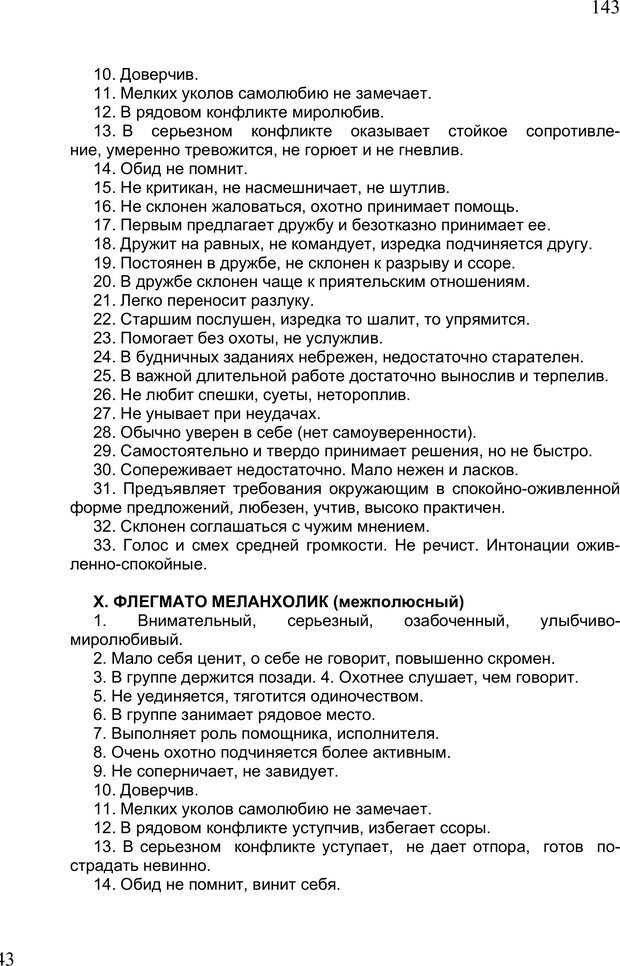 143

10. Доверчив.
11. Мелких уколов самолюбию не замечает.
12. В рядовом конфликте миролюбив.
13. В серьезном конфликте оказывает стойкое сопротивление, умеренно тревожится, не горюет и не гневлив.
14. Обид не помнит.
15. Не критикан, не насмешничает, не шутлив.
16. Не склонен жаловаться, охотно принимает помощь.
17. Первым предлагает дружбу и безотказно принимает ее.
18. Дружит на равных, не командует, изредка подчиняется другу.
19. Постоянен в дружбе, не склонен к разрыву и ссоре.
20. В дружбе склонен чаще к приятельским отношениям.
21. Легко переносит разлуку.
22. Старшим послушен, изредка то шалит, то упрямится.
23. Помогает без охоты, не услужлив.
24. В будничных заданиях небрежен, недостаточно старателен.
25. В важной длительной работе достаточно вынослив и терпелив.
26. Не любит спешки, суеты, нетороплив.
27. Не унывает при неудачах.
28. Обычно уверен в себе (нет самоуверенности).
29. Самостоятельно и твердо принимает решения, но не быстро.
30. Сопереживает недостаточно. Мало нежен и ласков.
31. Предъявляет требования окружающим в спокойно-оживленной форме предложений, любезен, учтив, высоко практичен.
32. Склонен соглашаться с чужим мнением.
33. Голос и смех средней громкости. Не речист. Интонации оживленно-спокойные.

X. ФЛЕГМАТО МЕЛАНХОЛИК (межполюсный)
1. Внимательный, серьезный, озабоченный, улыбчиво-миролюбивый.
2. Мало себя ценит, о себе не говорит, повышенно скромен.
3. В группе держится позади. 4. Охотнее слушает, чем говорит.
5. Не уединяется, тяготится одиночеством.
6. В группе занимает рядовое место.
7. Выполняет роль помощника, исполнителя.
8. Очень охотно подчиняется более активным.
9. Не соперничает, не завидует.
10. Доверчив.
11. Мелких уколов самолюбию не замечает.
12. В рядовом конфликте уступчив, избегает ссоры.
13. В серьезном конфликте уступает, не дает отпора, готов пострадать невинно.
14. Обид не помнит, винит себя.

43